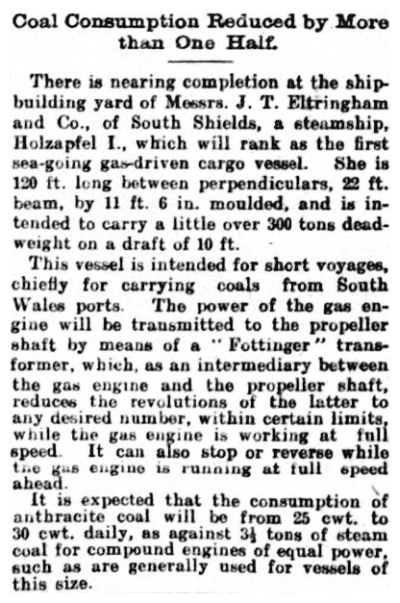 Coal Consumption Reduced by More than One Half.

There is nearing completion at the shipbuilding yard of Messrs. J. T. Eltringham and Co., of South Shields, a steamship, Holzapfel I., which will rank as the first sea-going gas-driven cargo vessel. She is 120 ft. long between perpendiculars, 22 ft. beam, by 11 ft. 6 in. moulded, and is intended to carry a little over 300 tons deadweight on a draft of 10 ft.

This vessel is intended for short voyages, chiefly for carrying coals from South Wales ports. The power of the gas engine will be transmitted to the propeller shaft by means of a "Fottinger" transformer, which, as an intermediary between the gas engine and the propeller shaft, reduces the revolutions of the latter to any desired number, within certain limits, while the gas engine is working at full speed. It can also stop or reverse while the gas engine is running at full speed ahead.

It is expected that the consumption of anthracite coal will be from 25 cwt. to 30 cwt. daily, as against $3\frac{1}{2}$ tons of steam coal for compound engines of equal power, such as are generally used for vessels of this size.